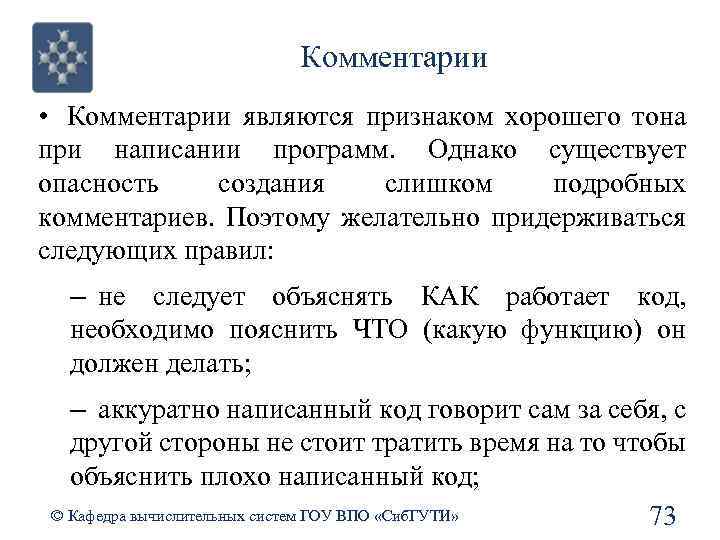 Комментарии

• Комментарии являются признаком хорошего тона при написании программ. Однако существует опасность создания слишком подробных комментариев. Поэтому желательно придерживаться следующих правил:

– не следует объяснять КАК работает код, необходимо пояснить ЧТО (какую функцию) он должен делать;

– аккуратно написанный код говорит сам за себя, с другой стороны не стоит тратить время на то чтобы объяснить плохо написанный код;

© Кафедра вычислительных систем ГОУ ВПО «СибГУТИ»

73